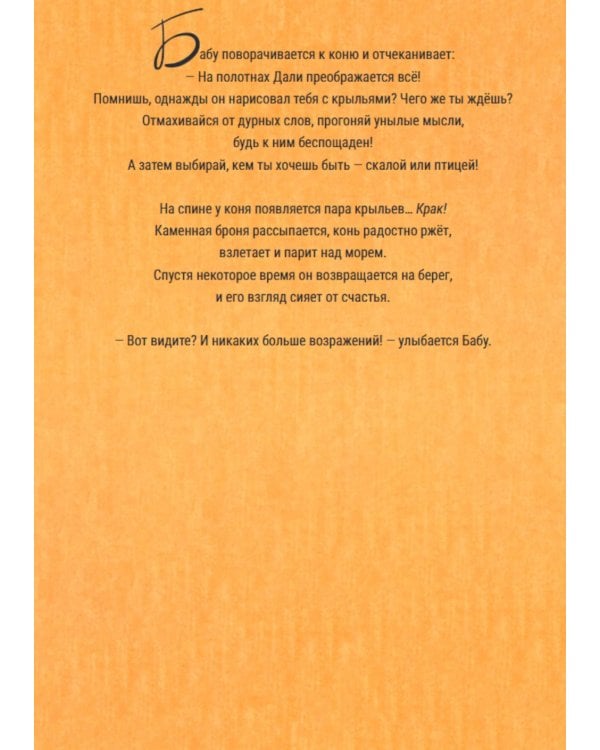 Бабу поворачивается к коню и отчеканивает:
— На полотнах Дали преображается всё!
Помнишь, однажды он нарисовал тебя с крыльями? Чего же ты ждёшь?
Отмахивайся от дурных слов, прогоняй унылые мысли,
будь к ним беспощаден!
А затем выбирай, кем ты хочешь быть — скалой или птицей!

На спине у коня появляется пара крыльев... Крак!
Каменная броня рассыпается, конь радостно ржёт,
взлетает и парит над морем.
Спустя некоторое время он возвращается на берег,
и его взгляд сияет от счастья.

— Вот видите? И никаких больше возражений! — улыбается Бабу.